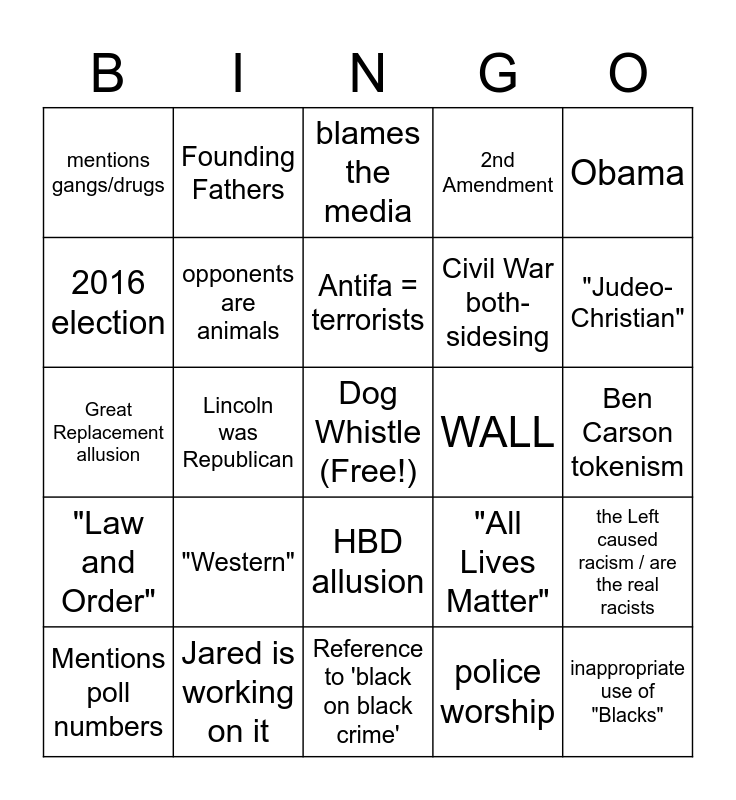 | B | I | N | G | O |
|---|---|---|---|---|
| mentions gangs/drugs | Founding Fathers | blames the media | 2nd Amendment | Obama |
| 2016 election | opponents are animals | Antifa = terrorists | Civil War both-sidesing | "Judeo-Christian" |
| Great Replacement allusion | Lincoln was Republican | Dog Whistle (Free!) | WALL | Ben Carson tokenism |
| "Law and Order" | "Western" | HBD allusion | "All Lives Matter" | the Left caused racism / are the real racists |
| Mentions poll numbers | Jared is working on it | Reference to 'black on black crime' | police worship | inappropriate use of "Blacks" |